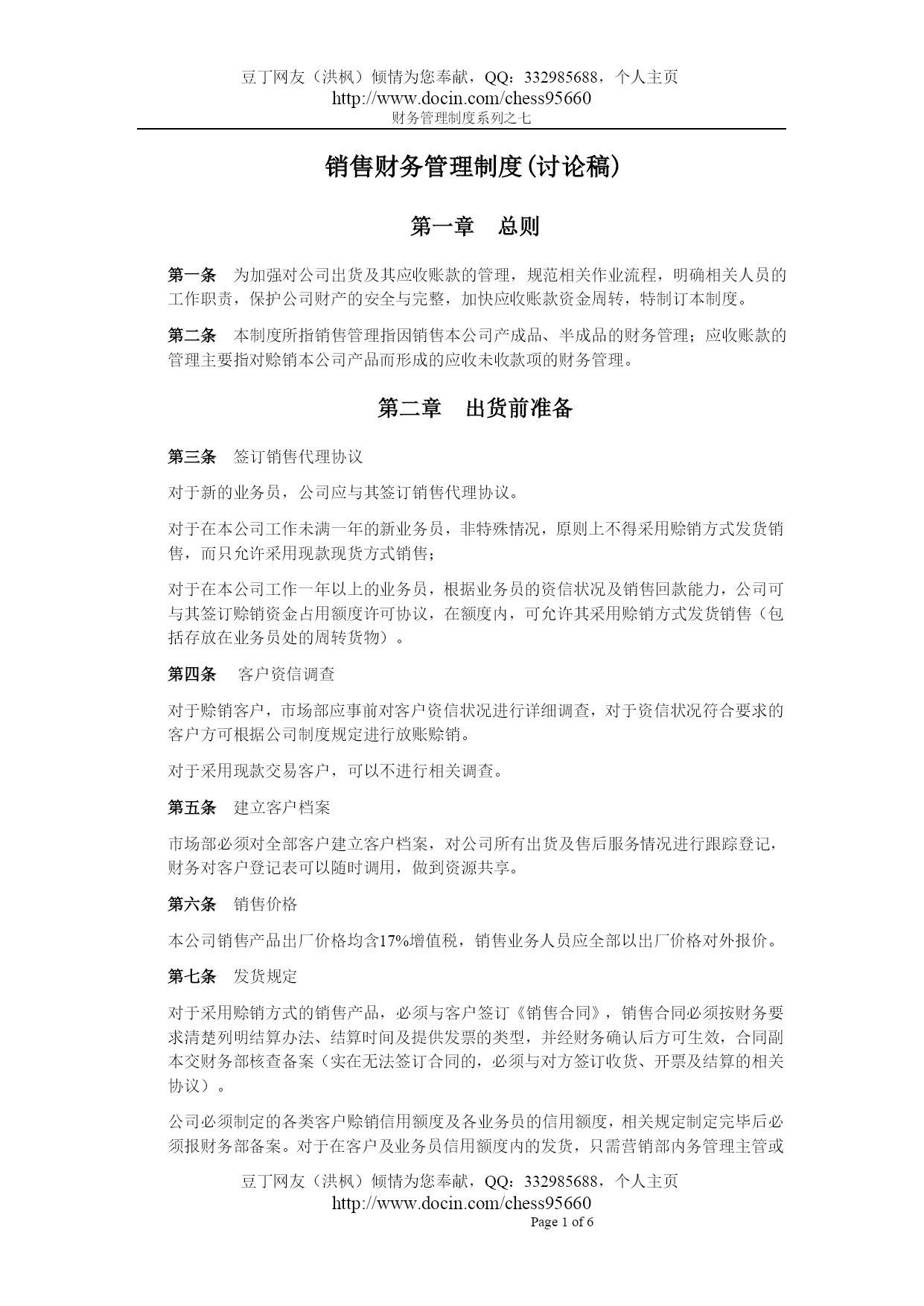 豆丁网友（洪枫）倾情为您奉献，QQ：332985688，个人主页
http://www.docin.com/chess95660
财务管理制度系列之七

销售财务管理制度(讨论稿)

第一章　总则

第一条　为加强对公司出货及其应收账款的管理，规范相关作业流程，明确相关人员的工作职责，保护公司财产的安全与完整，加快应收账款资金周转，特制订本制度。

第二条　本制度所指销售管理指因销售本公司产成品、半成品的财务管理；应收账款的管理主要指对赊销本公司产品而形成的应收未收款项的财务管理。

第二章　出货前准备

第三条　签订销售代理协议

对于新的业务员，公司应与其签订销售代理协议。

对于在本公司工作未满一年的新业务员，非特殊情况，原则上不得采用赊销方式发货销售，而只允许采用现款现货方式销售；

对于在本公司工作一年以上的业务员，根据业务员的资信状况及销售回款能力，公司可与其签订赊销资金占用额度许可协议，在额度内，可允许其采用赊销方式发货销售（包括存放在业务员处的周转货物）。

第四条　客户资信调查

对于赊销客户，市场部应事前对客户资信状况进行详细调查，对于资信状况符合要求的客户方可根据公司制度规定进行放账赊销。

对于采用现款交易客户，可以不进行相关调查。

第五条　建立客户档案

市场部必须对全部客户建立客户档案，对公司所有出货及售后服务情况进行跟踪登记，财务对客户登记表可以随时调用，做到资源共享。

第六条　销售价格

本公司销售产品出厂价格均含17%增值税，销售业务人员应全部以出厂价格对外报价。

第七条　发货规定

对于采用赊销方式的销售产品，必须与客户签订《销售合同》，销售合同必须按财务要求清楚列明结算办法、结算时间及提供发票的类型，并经财务确认后方可生效，合同副本交财务部核查备案（实在无法签订合同的，必须与对方签订收货、开票及结算的相关协议）。

公司必须制定的各类客户赊销信用额度及各业务员的信用额度，相关规定制定完毕后必须报财务部备案。对于在客户及业务员信用额度内的发货，只需营销部内务管理主管或

豆丁网友（洪枫）倾情为您奉献，QQ：332985688，个人主页
http://www.docin.com/chess95660
Page 1 of 6